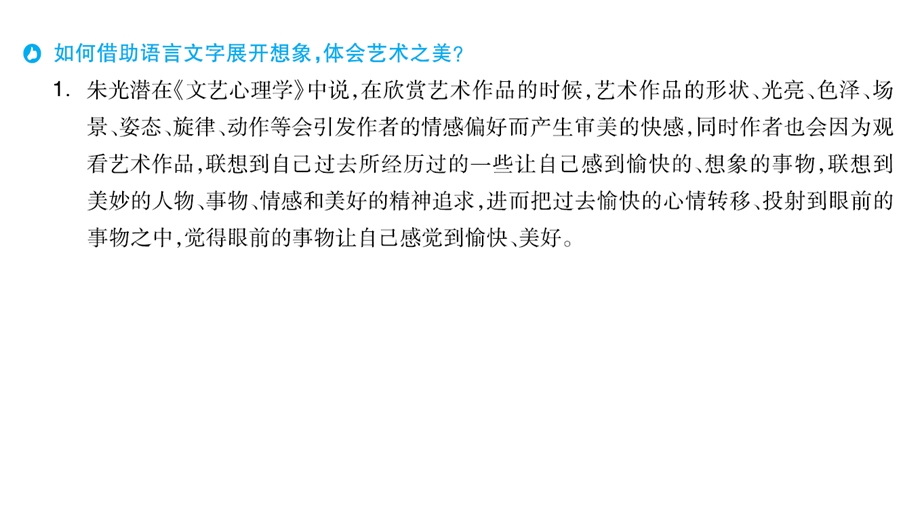 如何借助语言文字展开想象，体会艺术之美？

1. 朱光潜在《文艺心理学》中说，在欣赏艺术作品的时候，艺术作品的形状、光亮、色泽、场景、姿态、旋律、动作等会引发作者的情感偏好而产生审美的快感，同时作者也会因为观看艺术作品，联想到自己过去所经历过的一些让自己感到愉快的、想象的事物，联想到美妙的人物、事物、情感和美好的精神追求，进而把过去愉快的心情转移、投射到眼前的事物之中，觉得眼前的事物让自己感觉到愉快、美好。